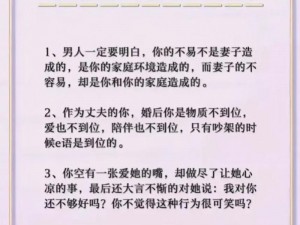 1、男人一定要明白，你的不易不是妻子造成的，是你的家庭环境造成的，而妻子的不容易，却是你和你的家庭造成的。

2、作为丈夫的你，婚后你是物质不到位，爱也不到位，陪伴也不到位，只有吵架的时候e语是到位的。

3、你空有一张爱她的嘴，却做尽了让她心凉的事，最后还大言不惭的对她说：我对你还不够好吗？你不觉得这种行为很可笑吗？